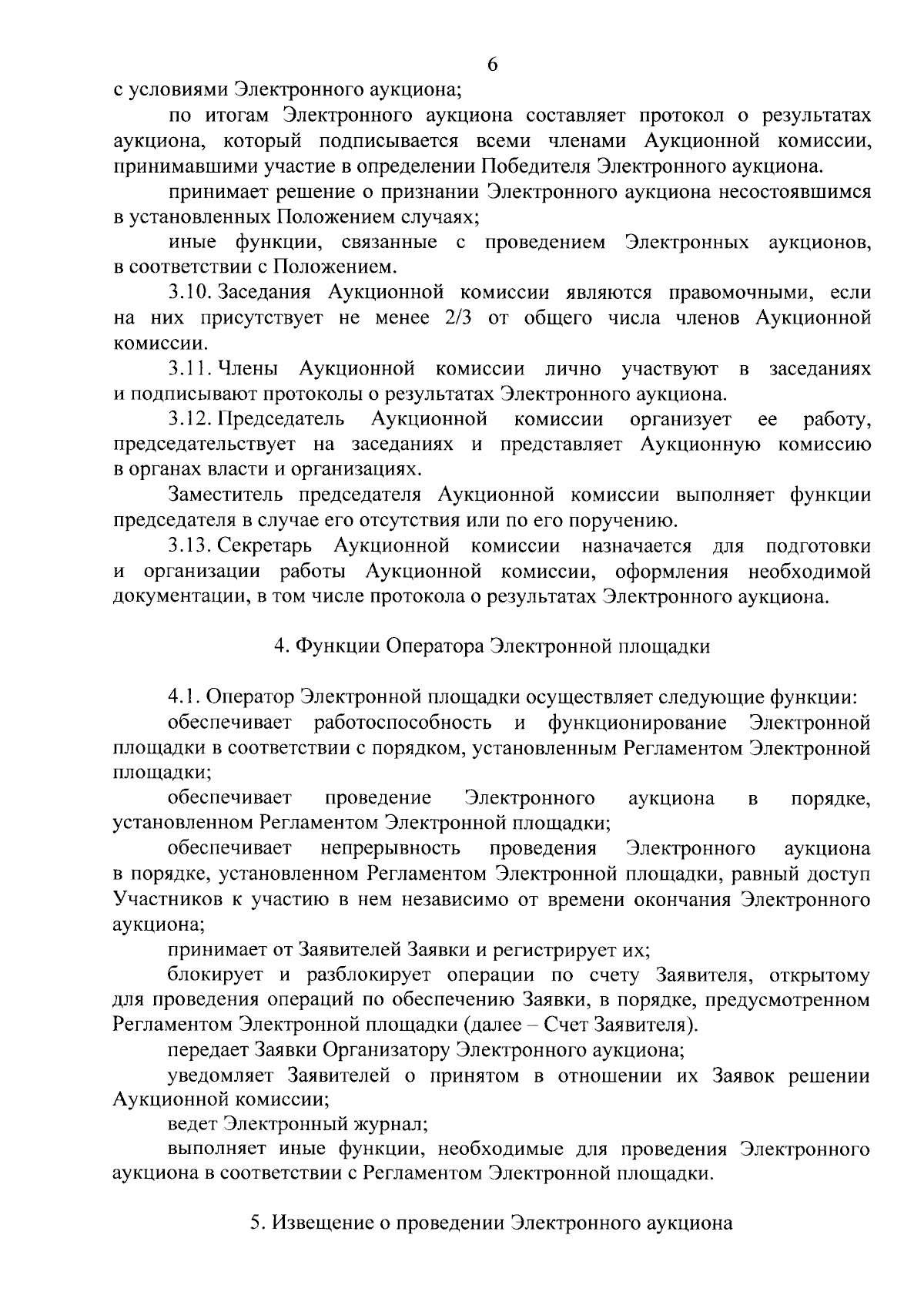 6

с условиями Электронного аукциона;

по итогам Электронного аукциона составляет протокол о результатах аукциона, который подписывается всеми членами Аукционной комиссии, принимавшими участие в определении Победителя Электронного аукциона.

принимает решение о признании Электронного аукциона несостоявшимся в установленных Положением случаях;

иные функции, связанные с проведением Электронных аукционов, в соответствии с Положением.

3.10. Заседания Аукционной комиссии являются правомочными, если на них присутствует не менее 2/3 от общего числа членов Аукционной комиссии.

3.11. Члены Аукционной комиссии лично участвуют в заседаниях и подписывают протоколы о результатах Электронного аукциона.

3.12. Председатель Аукционной комиссии организует ее работу, председательствует на заседаниях и представляет Аукционную комиссию в органах власти и организациях.

Заместитель председателя Аукционной комиссии выполняет функции председателя в случае его отсутствия или по его поручению.

3.13. Секретарь Аукционной комиссии назначается для подготовки и организации работы Аукционной комиссии, оформления необходимой документации, в том числе протокола о результатах Электронного аукциона.

4. Функции Оператора Электронной площадки

4.1. Оператор Электронной площадки осуществляет следующие функции:

обеспечивает работоспособность и функционирование Электронной площадки в соответствии с порядком, установленным Регламентом Электронной площадки;

обеспечивает проведение Электронного аукциона в порядке, установленном Регламентом Электронной площадки;

обеспечивает непрерывность проведения Электронного аукциона в порядке, установленном Регламентом Электронной площадки, равный доступ Участников к участию в нем независимо от времени окончания Электронного аукциона;

принимает от Заявителей Заявки и регистрирует их;

блокирует и разблокирует операции по счету Заявителя, открытому для проведения операций по обеспечению Заявки, в порядке, предусмотренном Регламентом Электронной площадки (далее – Счет Заявителя).

передает Заявки Организатору Электронного аукциона;

уведомляет Заявителей о принятом в отношении их Заявок решении Аукционной комиссии;

ведет Электронный журнал;

выполняет иные функции, необходимые для проведения Электронного аукциона в соответствии с Регламентом Электронной площадки.

5. Извещение о проведении Электронного аукциона